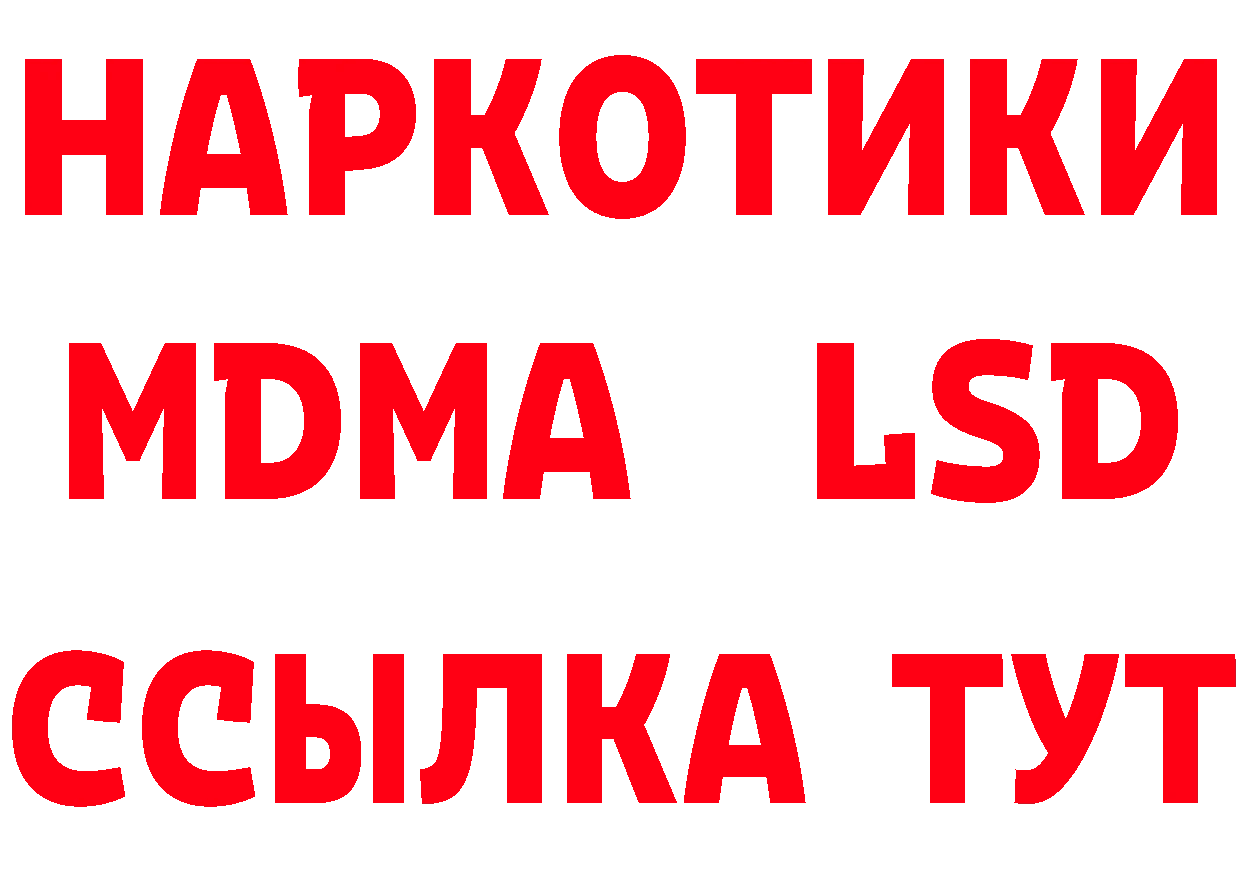 НАРКОТИКИ
MDMA LSD
ССЫЛКА ТУТ